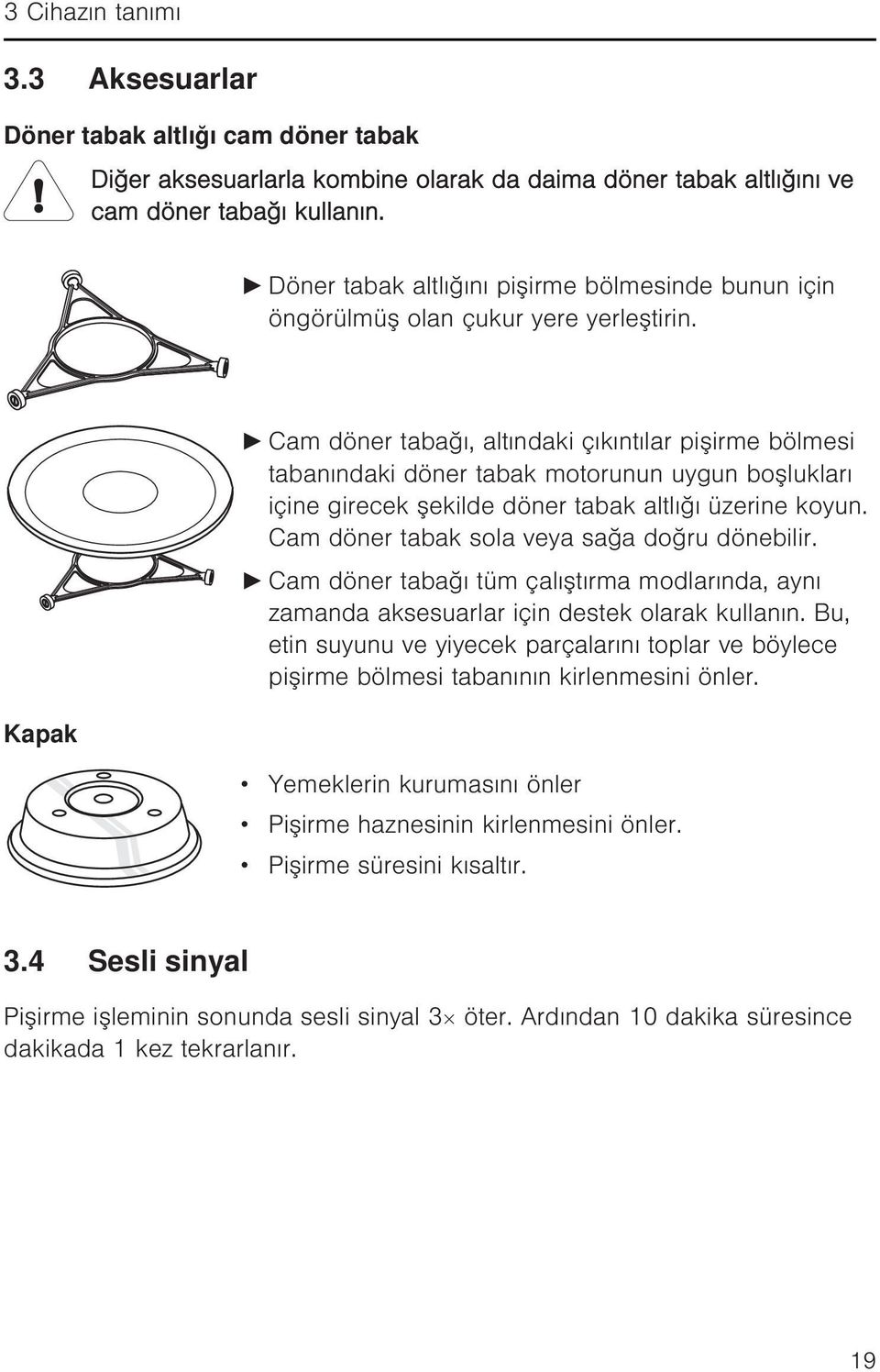 3 Cihazın tanımı

3.3 Aksesuarlar

Döner tabak altlığı cam döner tabak

Diğer aksesuarlarla kombine olarak da daima döner tabak altlığını ve cam döner tabağı kullanın.

► Döner tabak altlığını pişirme bölmesinde bunun için öngörülmüş olan çukur yere yerleştirin.

► Cam döner tabağı, altındaki çıkıntılar pişirme bölmesi tabanındaki döner tabak motorunun uygun boşlukları içine girecek şekilde döner tabak altlığı üzerine koyun. Cam döner tabak sola veya sağa doğru dönebilir.

► Cam döner tabağı tüm çalıştırma modlarında, aynı zamanda aksesuarlar için destek olarak kullanın. Bu, etin suyunu ve yiyecek parçalarını toplar ve böylece pişirme bölmesi tabanının kirlenmesini önler.

Kapak

• Yemeklerin kurumasını önler

• Pişirme haznesinin kirlenmesini önler.

• Pişirme süresini kısaltır.

3.4 Sesli sinyal

Pişirme işleminin sonunda sesli sinyal 3× öter. Ardından 10 dakika süresince dakikada 1 kez tekrarlanır.

19